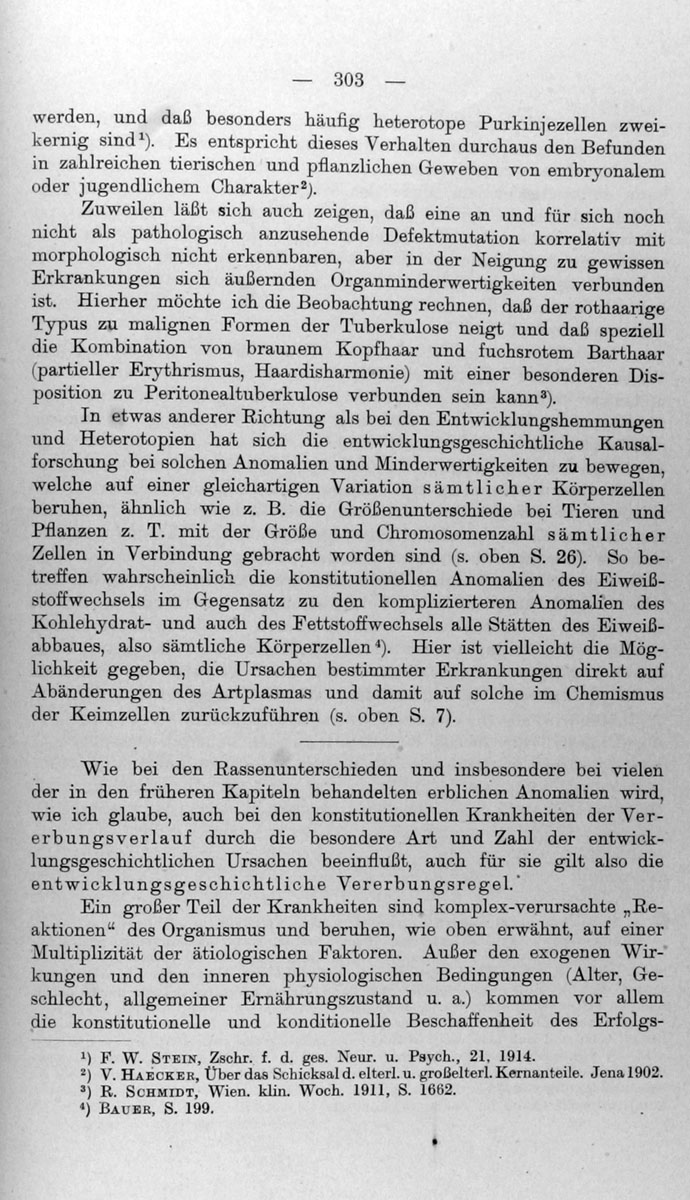 — 303 —

werden, und daß besonders häufig heterotope Purkinjezellen zweikernig sind$^{1}$). Es entspricht dieses Verhalten durchaus den Befunden in zahlreichen tierischen und pflanzlichen Geweben von embryonalem oder jugendlichem Charakter$^{2}$).

Zuweilen läßt sich auch zeigen, daß eine an und für sich noch nicht als pathologisch anzusehende Defektmutation korrelativ mit morphologisch nicht erkennbaren, aber in der Neigung zu gewissen Erkrankungen sich äußernden Organminderwertigkeiten verbunden ist. Hierher möchte ich die Beobachtung rechnen, daß der rothaarige Typus zu malignen Formen der Tuberkulose neigt und daß speziell die Kombination von braunem Kopfhaar und fuchsrotem Barthaar (partieller Erythrismus, Haardisharmonie) mit einer besonderen Disposition zu Peritonealtuberkulose verbunden sein kann$^{3}$).

In etwas anderer Richtung als bei den Entwicklungshemmungen und Heterotopien hat sich die entwicklungsgeschichtliche Kausalforschung bei solchen Anomalien und Minderwertigkeiten zu bewegen, welche auf einer gleichartigen Variation sämtlicher Körperzellen beruhen, ähnlich wie z. B. die Größenunterschiede bei Tieren und Pflanzen z. T. mit der Größe und Chromosomenzahl sämtlicher Zellen in Verbindung gebracht worden sind (s. oben S. 26). So betreffen wahrscheinlich die konstitutionellen Anomalien des Eiweißstoffwechsels im Gegensatz zu den komplizierteren Anomalien des Kohlehydrat- und auch des Fettstoffwechsels alle Stätten des Eiweißabbaues, also sämtliche Körperzellen$^{4}$). Hier ist vielleicht die Möglichkeit gegeben, die Ursachen bestimmter Erkrankungen direkt auf Abänderungen des Artplasmas und damit auf solche im Chemismus der Keimzellen zurückzuführen (s. oben S. 7).

Wie bei den Rassenunterschieden und insbesondere bei vielen der in den früheren Kapiteln behandelten erblichen Anomalien wird, wie ich glaube, auch bei den konstitutionellen Krankheiten der Vererbungsverlauf durch die besondere Art und Zahl der entwicklungsgeschichtlichen Ursachen beeinflußt, auch für sie gilt also die entwicklungsgeschichtliche Vererbungsregel.

Ein großer Teil der Krankheiten sind komplex-verursachte „Reaktionen“ des Organismus und beruhen, wie oben erwähnt, auf einer Multiplizität der ätiologischen Faktoren. Außer den exogenen Wirkungen und den inneren physiologischen Bedingungen (Alter, Geschlecht, allgemeiner Ernährungszustand u. a.) kommen vor allem die konstitutionelle und konditionelle Beschaffenheit des Erfolgs-

$^{1}$) F. W. Stein, Zschr. f. d. ges. Neur. u. Psych., 21, 1914.
$^{2}$) V. Haecker, Über das Schicksal d. elterl. u. großelterl. Kernanteile. Jena 1902.
$^{3}$) R. Schmidt, Wien. klin. Woch. 1911, S. 1662.
$^{4}$) Bauer, S. 199.